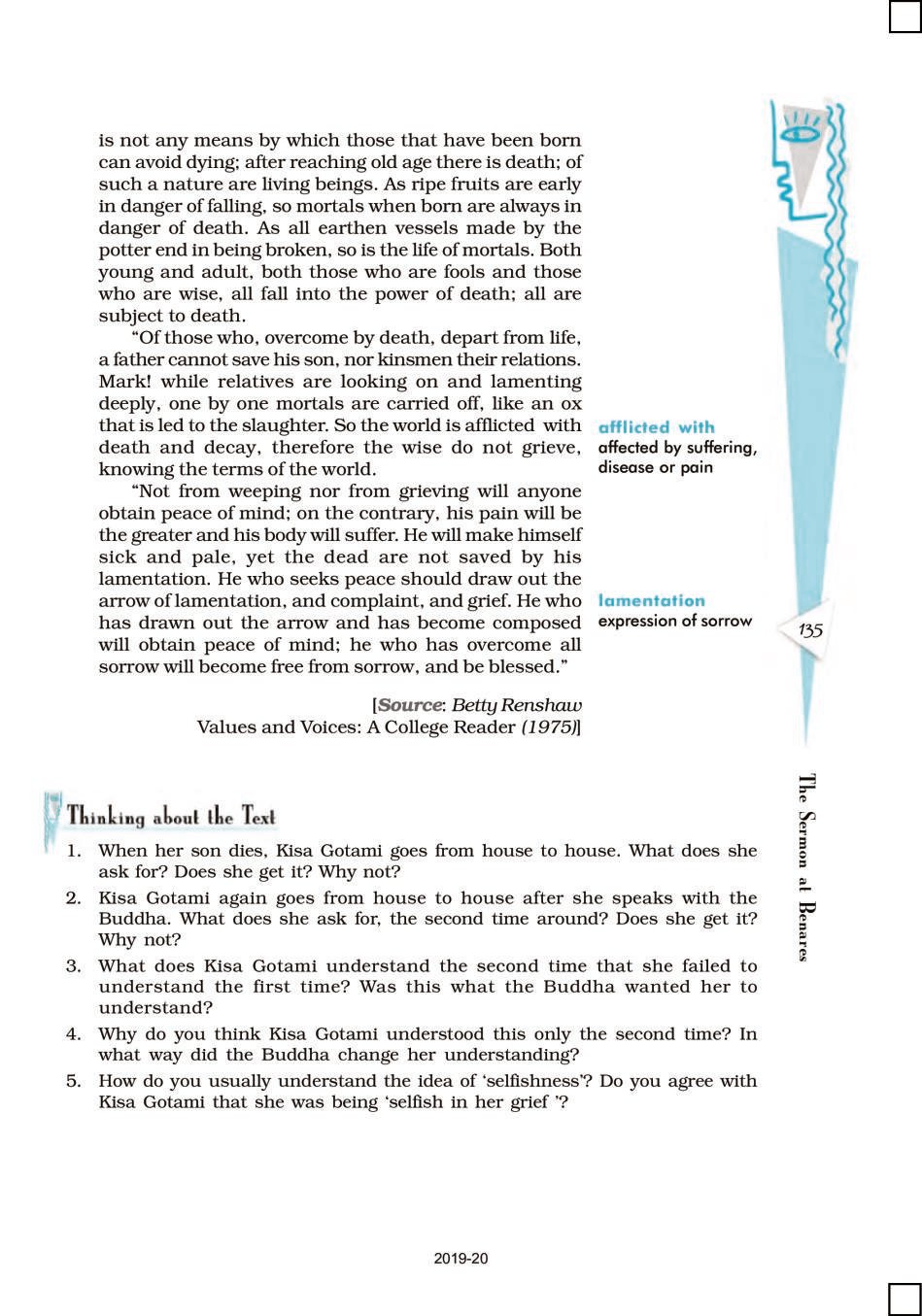 is not any means by which those that have been born can avoid dying; after reaching old age there is death; of such a nature are living beings. As ripe fruits are early in danger of falling, so mortals when born are always in danger of death. As all earthen vessels made by the potter end in being broken, so is the life of mortals. Both young and adult, both those who are fools and those who are wise, all fall into the power of death; all are subject to death.

"Of those who, overcome by death, depart from life, a father cannot save his son, nor kinsmen their relations. Mark! while relatives are looking on and lamenting deeply, one by one mortals are carried off, like an ox that is led to the slaughter. So the world is afflicted with death and decay, therefore the wise do not grieve, knowing the terms of the world.

"Not from weeping nor from grieving will anyone obtain peace of mind; on the contrary, his pain will be the greater and his body will suffer. He will make himself sick and pale, yet the dead are not saved by his lamentation. He who seeks peace should draw out the arrow of lamentation, and complaint, and grief. He who has drawn out the arrow and has become composed will obtain peace of mind; he who has overcome all sorrow will become free from sorrow, and be blessed."

[Source: Betty Renshaw
Values and Voices: A College Reader (1975)]

afflicted with
affected by suffering, disease or pain

lamentation
expression of sorrow

135

The Sermon at Benares

Thinking about the Text

1. When her son dies, Kisa Gotami goes from house to house. What does she ask for? Does she get it? Why not?
2. Kisa Gotami again goes from house to house after she speaks with the Buddha. What does she ask for, the second time around? Does she get it? Why not?
3. What does Kisa Gotami understand the second time that she failed to understand the first time? Was this what the Buddha wanted her to understand?
4. Why do you think Kisa Gotami understood this only the second time? In what way did the Buddha change her understanding?
5. How do you usually understand the idea of 'selfishness'? Do you agree with Kisa Gotami that she was being 'selfish in her grief '?

2019-20